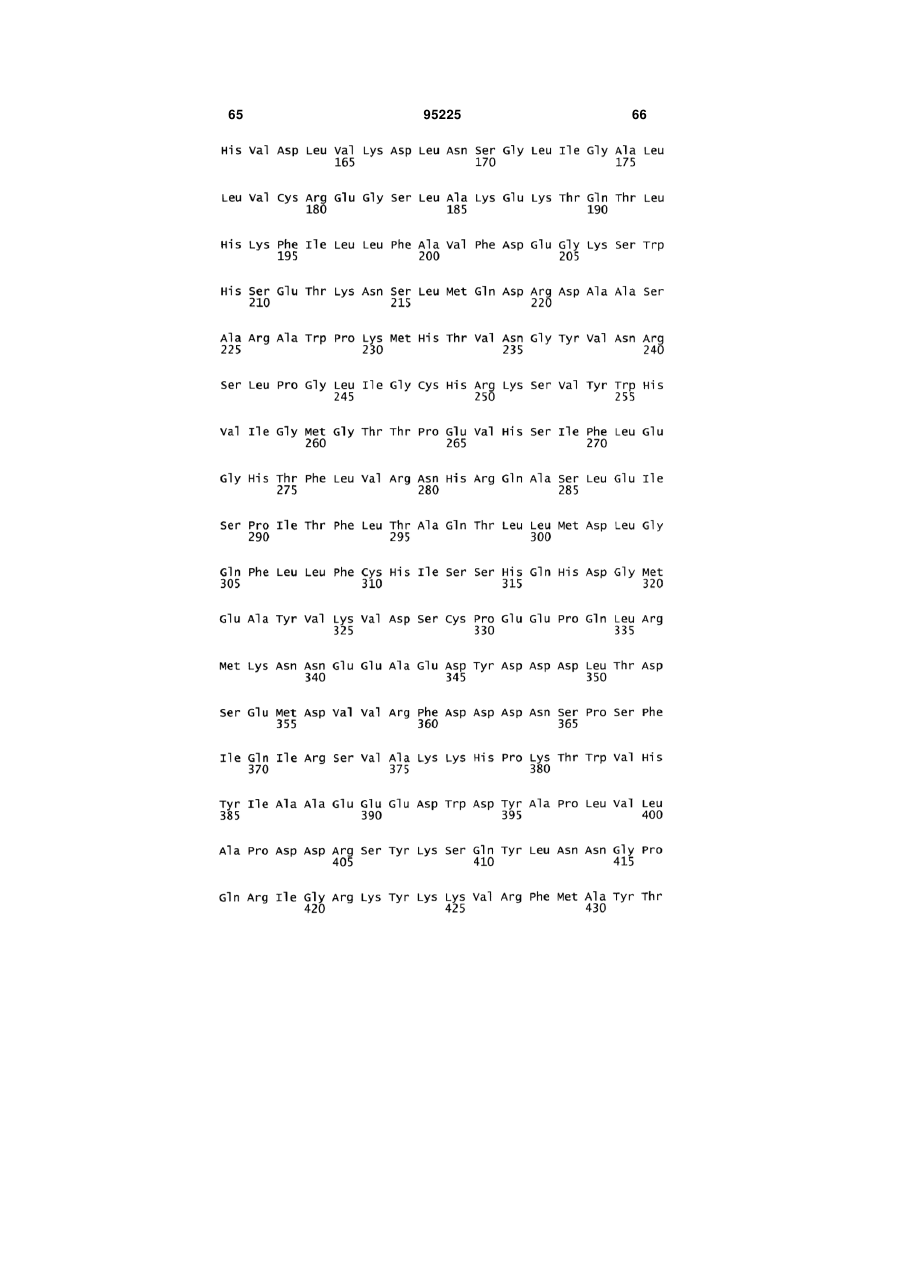 65 95225 66

His Val Asp Leu Val Lys Asp Leu Asn Ser Gly Leu Ile Gly Ala Leu
165 170 175

Leu Val Cys Arg Glu Gly Ser Leu Ala Lys Glu Lys Thr Gln Thr Leu
180 185 190

His Lys Phe Ile Leu Leu Phe Ala Val Phe Asp Glu Gly Lys Ser Trp
195 200 205

His Ser Glu Thr Lys Asn Ser Leu Met Gln Asp Arg Asp Ala Ala Ser
210 215 220

Ala Arg Ala Trp Pro Lys Met His Thr Val Asn Gly Tyr Val Asn Arg
225 230 235 240

Ser Leu Pro Gly Leu Ile Gly Cys His Arg Lys Ser Val Tyr Trp His
245 250 255

Val Ile Gly Met Gly Thr Thr Pro Glu Val His Ser Ile Phe Leu Glu
260 265 270

Gly His Thr Phe Leu Val Arg Asn His Arg Gln Ala Ser Leu Glu Ile
275 280 285

Ser Pro Ile Thr Phe Leu Thr Ala Gln Thr Leu Leu Met Asp Leu Gly
290 295 300

Gln Phe Leu Leu Phe Cys His Ile Ser Ser His Gln His Asp Gly Met
305 310 315 320

Glu Ala Tyr Val Lys Val Asp Ser Cys Pro Glu Glu Pro Gln Leu Arg
325 330 335

Met Lys Asn Asn Glu Glu Ala Glu Asp Tyr Asp Asp Asp Leu Thr Asp
340 345 350

Ser Glu Met Asp Val Val Arg Phe Asp Asp Asp Asn Ser Pro Ser Phe
355 360 365

Ile Gln Ile Arg Ser Val Ala Lys Lys His Pro Lys Thr Trp Val His
370 375 380

Tyr Ile Ala Ala Glu Glu Glu Asp Trp Asp Tyr Ala Pro Leu Val Leu
385 390 395 400

Ala Pro Asp Asp Arg Ser Tyr Lys Ser Gln Tyr Leu Asn Asn Gly Pro
405 410 415

Gln Arg Ile Gly Arg Lys Tyr Lys Lys Val Arg Phe Met Ala Tyr Thr
420 425 430